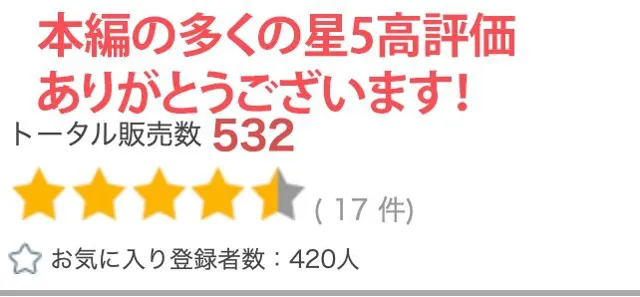 本編の多くの星5高評価
ありがとうございます!

トータル販売数 532

( 17 件)

お気に入り登録者数：420人